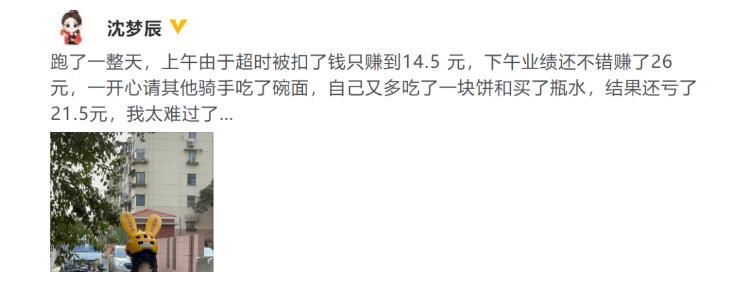 沈梦辰

跑了一整天，上午由于超时被扣了钱只赚到14.5 元，下午业绩还不错赚了26元，一开心请其他骑手吃了碗面，自己又多吃了一块饼和买了瓶水，结果还亏了21.5元，我太难过了...